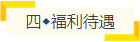 四◆福利待遇